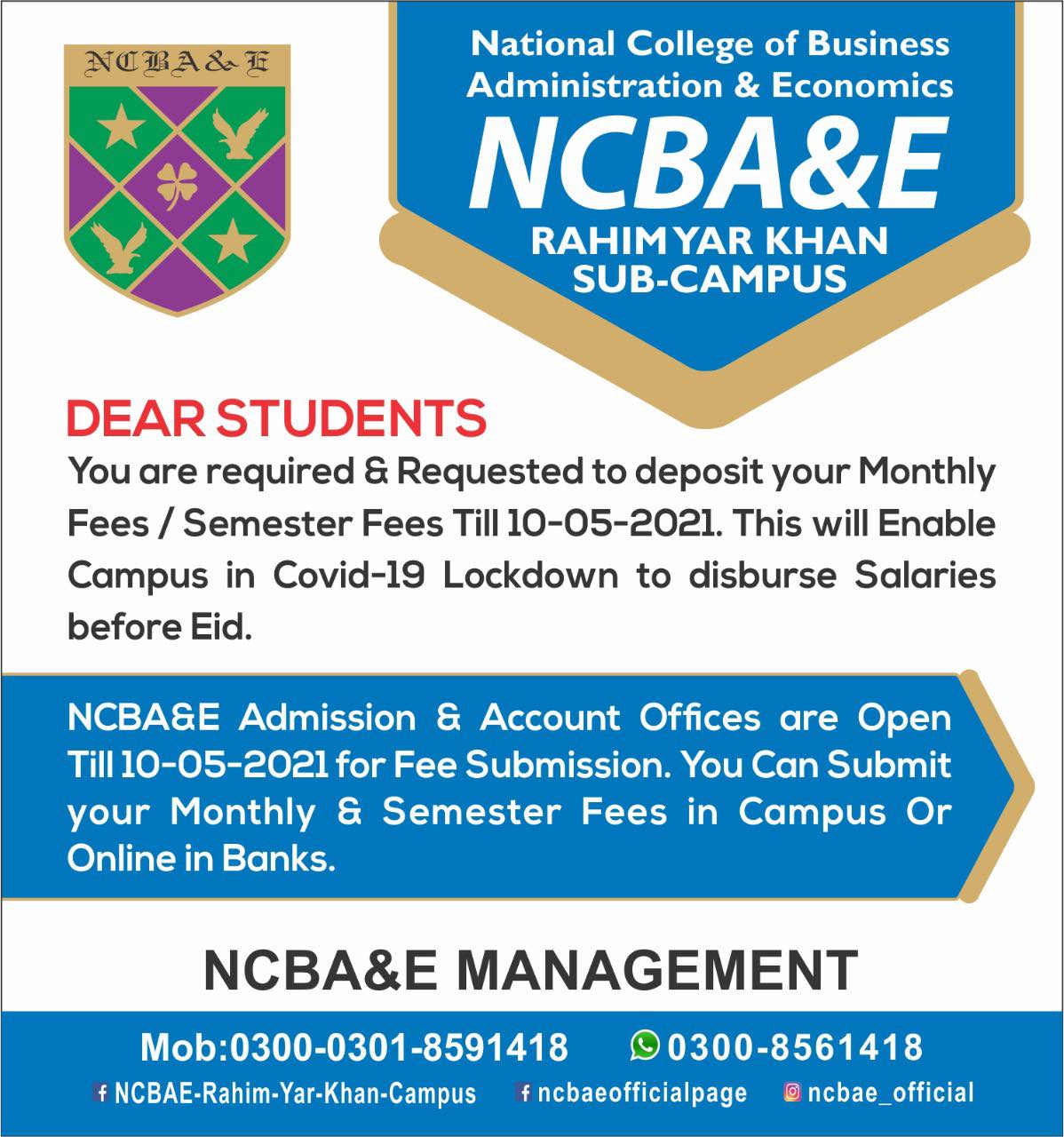 NCBA&E

National College of Business Administration & Economics

NCBA&E

RAHIM YAR KHAN SUB-CAMPUS

DEAR STUDENTS

You are required & Requested to deposit your Monthly Fees / Semester Fees Till 10-05-2021. This will Enable Campus in Covid-19 Lockdown to disburse Salaries before Eid.

NCBA&E Admission & Account Offices are Open Till 10-05-2021 for Fee Submission. You Can Submit your Monthly & Semester Fees in Campus Or Online in Banks.

NCBA&E MANAGEMENT

Mob:0300-0301-8591418 0300-8561418

NCBAE-Rahim-Yar-Khan-Campus ncbaeofficialpage ncbae_official